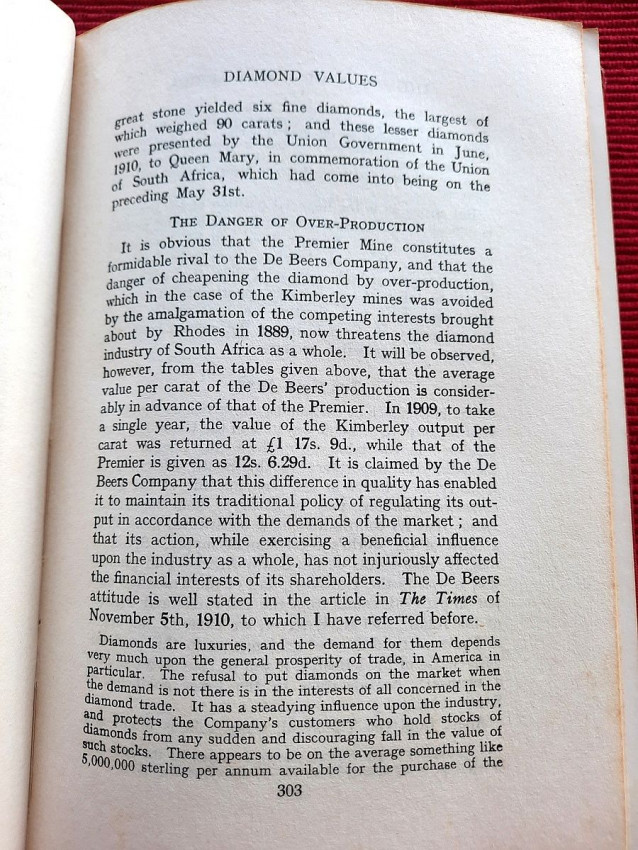 DIAMOND VALUES

great stone yielded six fine diamonds, the largest of which weighed 90 carats; and these lesser diamonds were presented by the Union Government in June, 1910, to Queen Mary, in commemoration of the Union of South Africa, which had come into being on the preceding May 31st.

THE DANGER OF OVER-PRODUCTION

It is obvious that the Premier Mine constitutes a formidable rival to the De Beers Company, and that the danger of cheapening the diamond by over-production, which in the case of the Kimberley mines was avoided by the amalgamation of the competing interests brought about by Rhodes in 1889, now threatens the diamond industry of South Africa as a whole. It will be observed, however, from the tables given above, that the average value per carat of the De Beers' production is considerably in advance of that of the Premier. In 1909, to take a single year, the value of the Kimberley output per carat was returned at £1 17s. 9d., while that of the Premier is given as 12s. 6.29d. It is claimed by the De Beers Company that this difference in quality has enabled it to maintain its traditional policy of regulating its output in accordance with the demands of the market; and that its action, while exercising a beneficial influence upon the industry as a whole, has not injuriously affected the financial interests of its shareholders. The De Beers attitude is well stated in the article in The Times of November 5th, 1910, to which I have referred before.

Diamonds are luxuries, and the demand for them depends very much upon the general prosperity of trade, in America in particular. The refusal to put diamonds on the market when the demand is not there is in the interests of all concerned in the diamond trade. It has a steadying influence upon the industry, and protects the Company's customers who hold stocks of diamonds from any sudden and discouraging fall in the value of such stocks. There appears to be on the average something like 5,000,000 sterling per annum available for the purchase of the

303